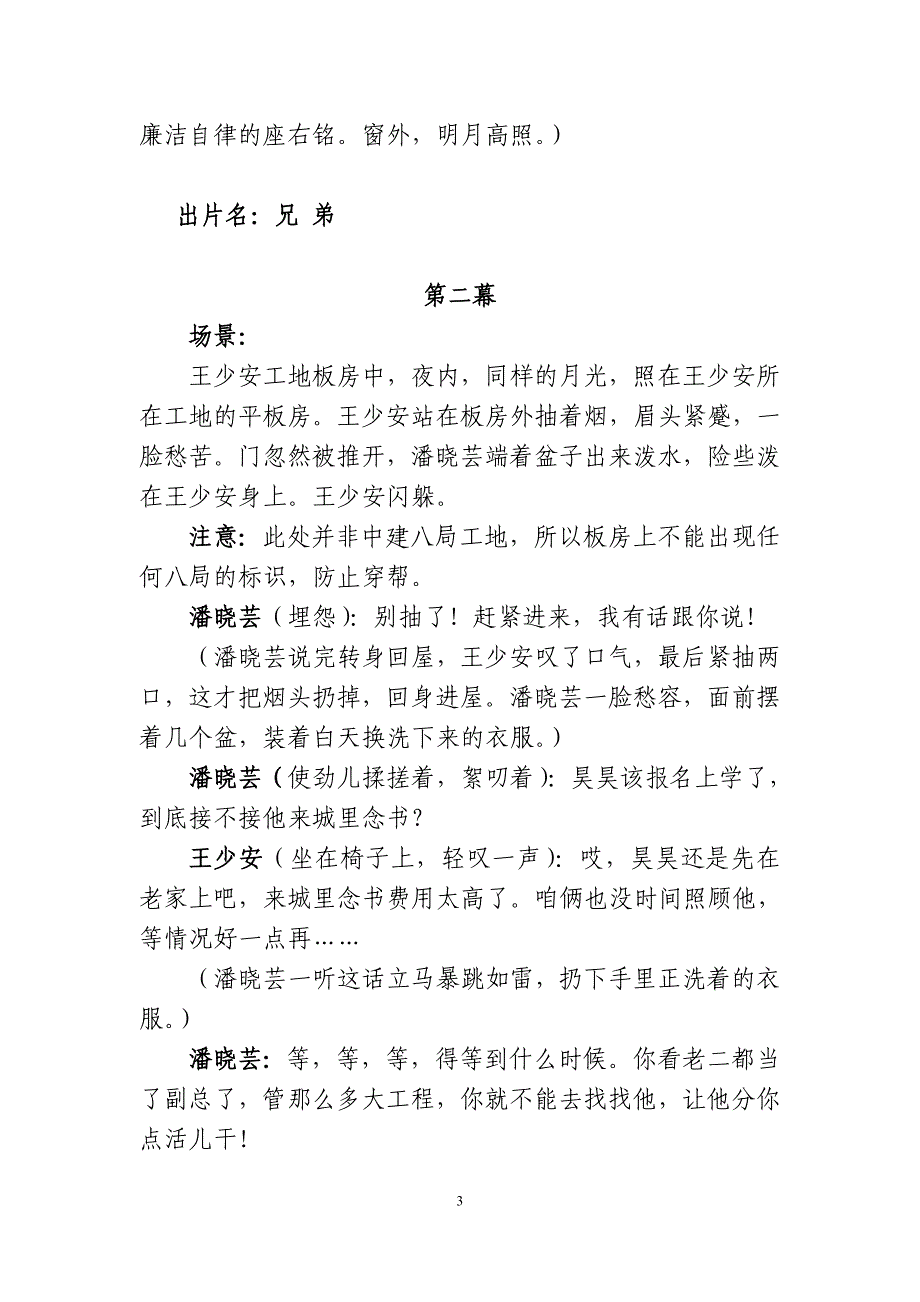 廉洁自律的座右铭。窗外，明月高照。）

出片名：兄 弟

第二幕

场景：

王少安工地板房中，夜内，同样的月光，照在王少安所在工地的平板房。王少安站在板房外抽着烟，眉头紧蹙，一脸愁苦。门忽然被推开，潘晓芸端着盆子出来泼水，险些泼在王少安身上。王少安闪躲。

注意：此处并非中建八局工地，所以板房上不能出现任何八局的标识，防止穿帮。

潘晓芸（埋怨）：别抽了！赶紧进来，我有话跟你说！

（潘晓芸说完转身回屋，王少安叹了口气，最后紧抽两口，这才把烟头扔掉，回身进屋。潘晓芸一脸愁容，面前摆着几个盆，装着白天换洗下来的衣服。）

潘晓芸（使劲儿揉搓着，絮叨着）：昊昊该报名上学了，到底接不接他来城里念书？

王少安（坐在椅子上，轻叹一声）：哎，昊昊还是先在老家上吧，来城里念书费用太高了。咱俩也没时间照顾他，等情况好一点再……

（潘晓芸一听这话立马暴跳如雷，扔下手里正洗着的衣服。）

潘晓芸：等，等，等，得等到什么时候。你看老二都当了副总了，管那么多大工程，你就不能去找找他，让他分你点活儿干！

3